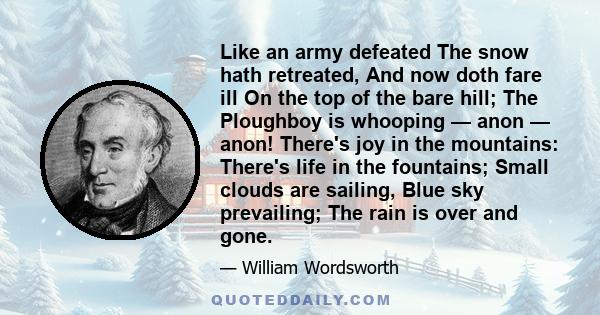 Like an army defeated The snow hath retreated, And now doth fare ill On the top of the bare hill; The Ploughboy is whooping — anon — anon! There's joy in the mountains: There's life in the fountains; Small clouds are sailing, Blue sky prevailing; The rain is over and gone.

— William Wordsworth

QUOTEDDAILY.COM